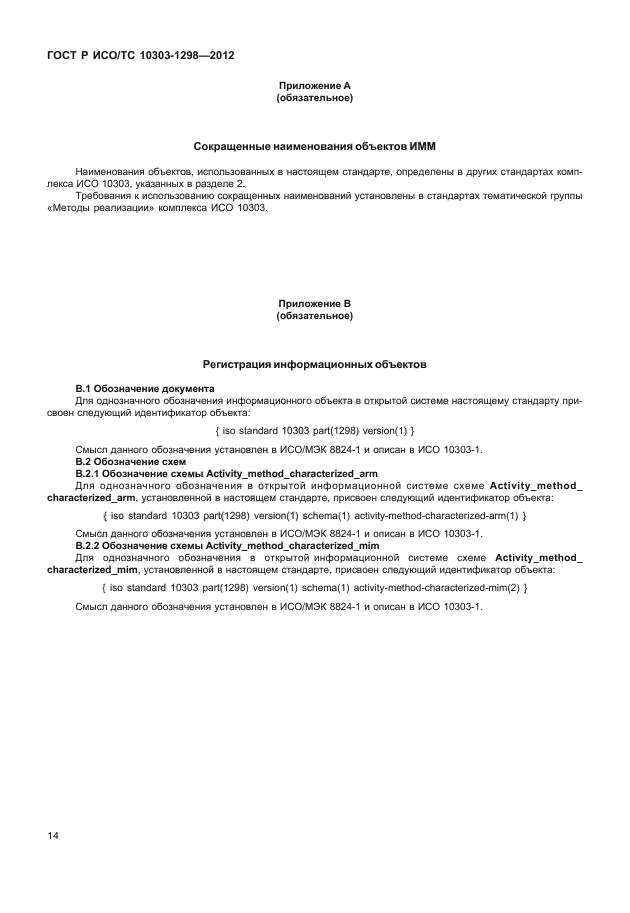 ГОСТ Р ИСО/ТС 10303-1298—2012

Приложение А
(обязательное)

Сокращенные наименования объектов ИММ

Наименования объектов, использованных в настоящем стандарте, определены в других стандартах комплекса ИСО 10303, указанных в разделе 2.

Требования к использованию сокращенных наименований установлены в стандартах тематической группы «Методы реализации» комплекса ИСО 10303.

Приложение В
(обязательное)

Регистрация информационных объектов

В.1 Обозначение документа

Для однозначного обозначения информационного объекта в открытой системе настоящему стандарту присвоен следующий идентификатор объекта:

{ iso standard 10303 part(1298) version(1) }

Смысл данного обозначения установлен в ИСО/МЭК 8824-1 и описан в ИСО 10303-1.

В.2 Обозначение схем

В.2.1 Обозначение схемы Activity_method_characterized_arm

Для однозначного обозначения в открытой информационной системе схеме Activity_method_characterized_arm, установленной в настоящем стандарте, присвоен следующий идентификатор объекта:

{ iso standard 10303 part(1298) version(1) schema(1) activity-method-characterized-arm(1) }

Смысл данного обозначения установлен в ИСО/МЭК 8824-1 и описан в ИСО 10303-1.

В.2.2 Обозначение схемы Activity_method_characterized_mim

Для однозначного обозначения в открытой информационной системе схеме Activity_method_characterized_mim, установленной в настоящем стандарте, присвоен следующий идентификатор объекта:

{ iso standard 10303 part(1298) version(1) schema(1) activity-method-characterized-mim(2) }

Смысл данного обозначения установлен в ИСО/МЭК 8824-1 и описан в ИСО 10303-1.

14